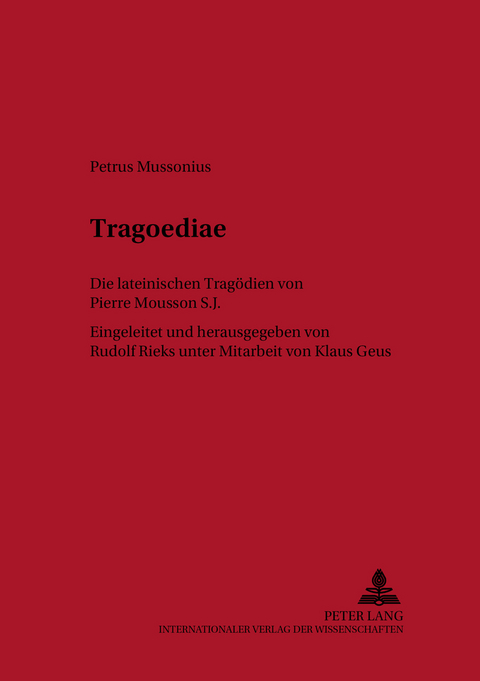 Petrus Mussonius

Tragoediae

Die lateinischen Tragödien von Pierre Mousson S.J.

Eingeleitet und herausgegeben von Rudolf Rieks unter Mitarbeit von Klaus Geus

PETER LANG
INTERNATIONALER VERLAG DER WISSENSCHAFTEN